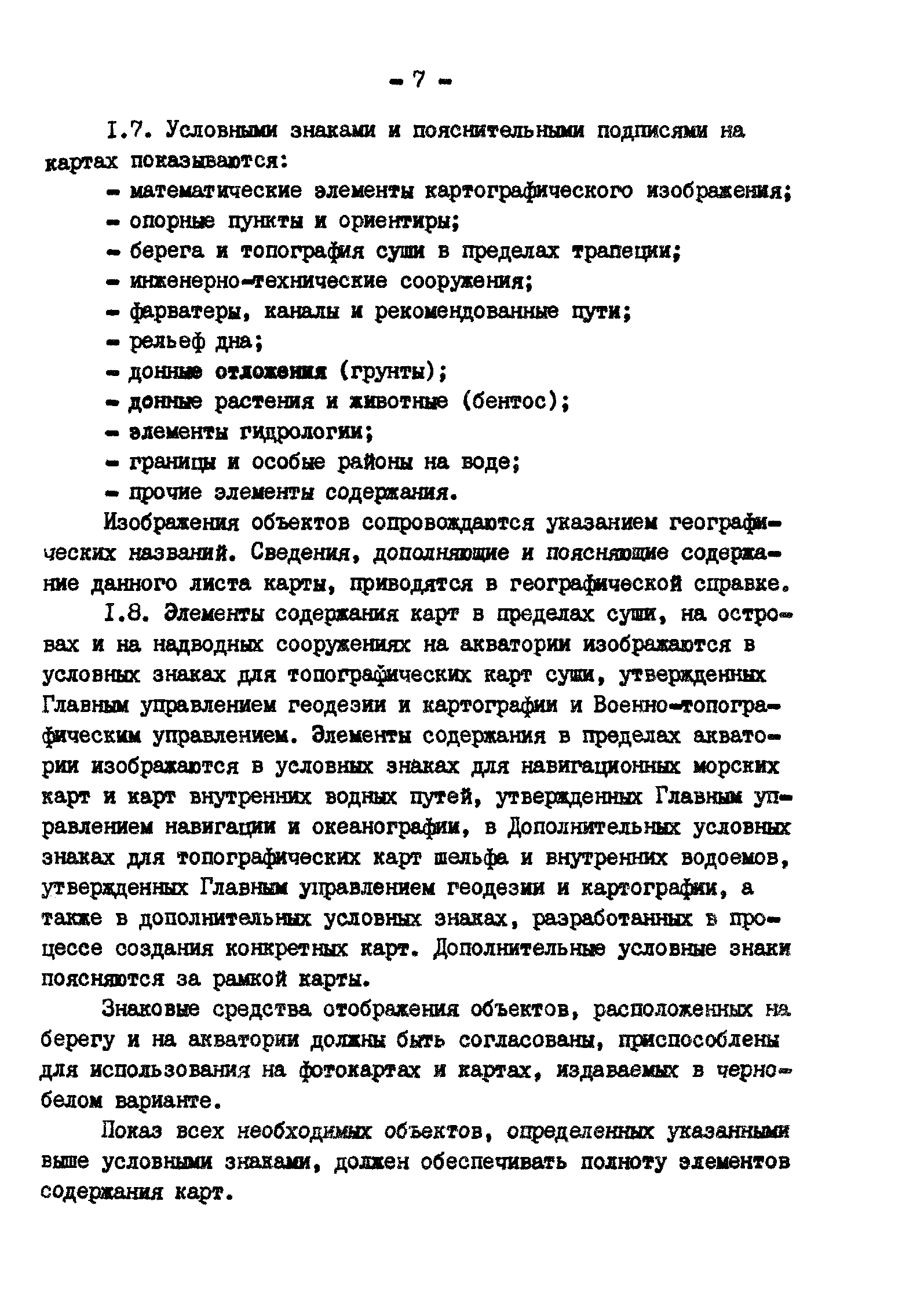 - 7 -

I.7. Условными знаками и пояснительными подписями на картах показываются:
- математические элементы картографического изображения;
- опорные пункты и ориентиры;
- берега и топография суши в пределах трапеции;
- инженерно-технические сооружения;
- фарватеры, каналы и рекомендованные пути;
- рельеф дна;
- донные отложения (грунты);
- донные растения и животные (бентос);
- элементы гидрологии;
- границы и особые районы на воде;
- прочие элементы содержания.

Изображения объектов сопровождаются указанием географических названий. Сведения, дополняющие и поясняющие содержание данного листа карты, приводятся в географической справке.

I.8. Элементы содержания карт в пределах суши, на островах и на надводных сооружениях на акватории изображаются в условных знаках для топографических карт суши, утвержденных Главным управлением геодезии и картографии и Военно-топографическим управлением. Элементы содержания в пределах акватории изображаются в условных знаках для навигационных морских карт и карт внутренних водных путей, утвержденных Главным управлением навигации и океанографии, в Дополнительных условных знаках для топографических карт шельфа и внутренних водоемов, утвержденных Главным управлением геодезии и картографии, а также в дополнительных условных знаках, разработанных в процессе создания конкретных карт. Дополнительные условные знаки поясняются за рамкой карты.

Знаковые средства отображения объектов, расположенных на берегу и на акватории должны быть согласованы, приспособлены для использования на фотокартах и картах, издаваемых в черно-белом варианте.

Показ всех необходимых объектов, определенных указанными выше условными знаками, должен обеспечивать полноту элементов содержания карт.